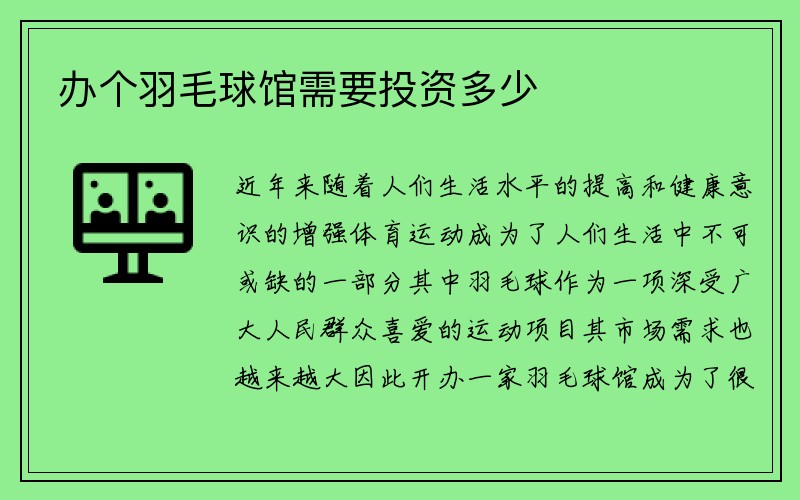 办个羽毛球馆需要投资多少

近年来随着人们生活水平的提高和健康意识的增强体育运动成为了人们生活中不可或缺的一部分其中羽毛球作为一项深受广大人民群众喜爱的运动项目其市场需求也越来越大因此开办一家羽毛球馆成为了很